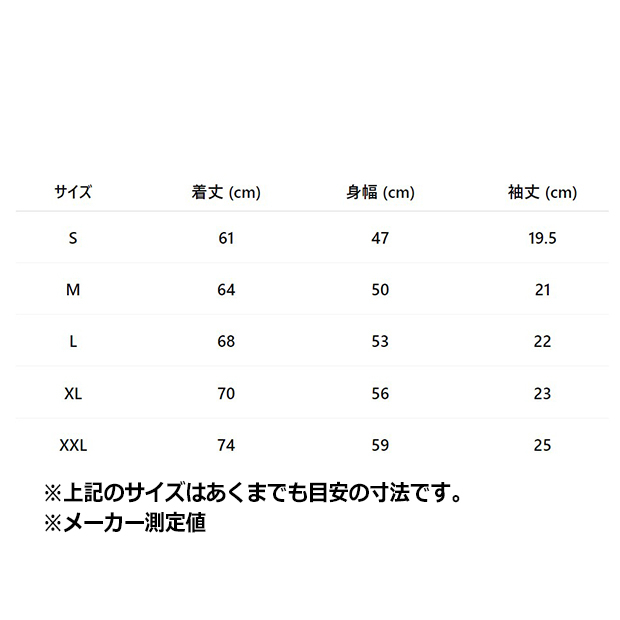 | サイズ | 着丈 (cm) | 身幅 (cm) | 袖丈 (cm) |
|---|---|---|---|
| S | 61 | 47 | 19.5 |
| M | 64 | 50 | 21 |
| L | 68 | 53 | 22 |
| XL | 70 | 56 | 23 |
| XXL | 74 | 59 | 25 |

※上記のサイズはあくまでも目安の寸法です。
※メーカー測定値